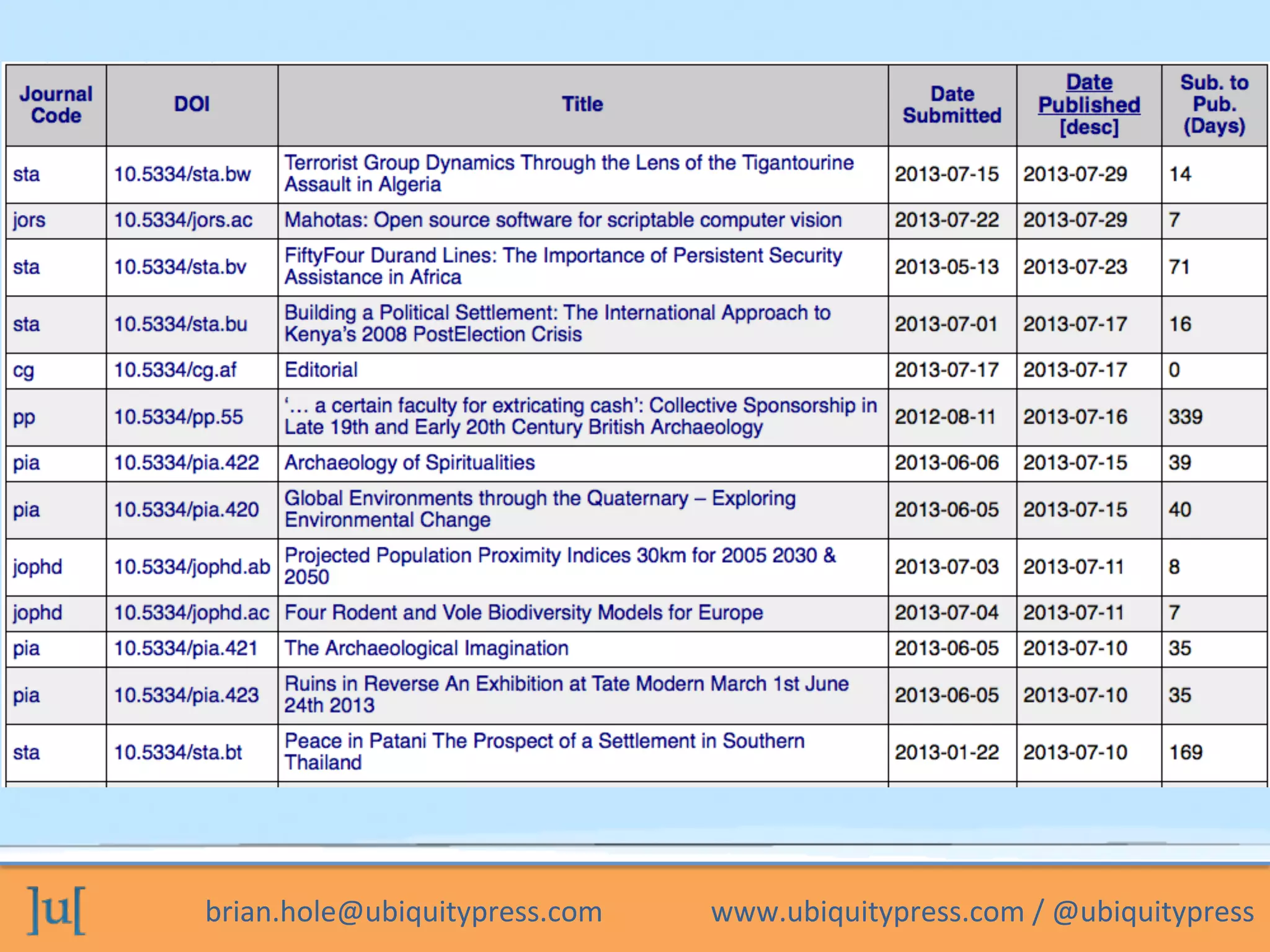 | Journal Code | DOI | Title | Date Submitted | Date Published [desc] | Sub. to Pub. (Days) |
|---|---|---|---|---|---|
| sta | 10.5334/sta.bw | Terrorist Group Dynamics Through the Lens of the Tigantourine Assault in Algeria | 2013-07-15 | 2013-07-29 | 14 |
| jors | 10.5334/jors.ac | Mahotas: Open source software for scriptable computer vision | 2013-07-22 | 2013-07-29 | 7 |
| sta | 10.5334/sta.bv | FiftyFour Durand Lines: The Importance of Persistent Security Assistance in Africa | 2013-05-13 | 2013-07-23 | 71 |
| sta | 10.5334/sta.bu | Building a Political Settlement: The International Approach to Kenya's 2008 PostElection Crisis | 2013-07-01 | 2013-07-17 | 16 |
| cg | 10.5334/cg.af | Editorial | 2013-07-17 | 2013-07-17 | 0 |
| pp | 10.5334/pp.55 | '... a certain faculty for extricating cash': Collective Sponsorship in Late 19th and Early 20th Century British Archaeology | 2012-08-11 | 2013-07-16 | 339 |
| pia | 10.5334/pia.422 | Archaeology of Spiritualities | 2013-06-06 | 2013-07-15 | 39 |
| pia | 10.5334/pia.420 | Global Environments through the Quaternary – Exploring Environmental Change | 2013-06-05 | 2013-07-15 | 40 |
| jophd | 10.5334/jophd.ab | Projected Population Proximity Indices 30km for 2005 2030 & 2050 | 2013-07-03 | 2013-07-11 | 8 |
| jophd | 10.5334/jophd.ac | Four Rodent and Vole Biodiversity Models for Europe | 2013-07-04 | 2013-07-11 | 7 |
| pia | 10.5334/pia.421 | The Archaeological Imagination | 2013-06-05 | 2013-07-10 | 35 |
| pia | 10.5334/pia.423 | Ruins in Reverse An Exhibition at Tate Modern March 1st June 24th 2013 | 2013-06-05 | 2013-07-10 | 35 |
| sta | 10.5334/sta.bt | Peace in Patani The Prospect of a Settlement in Southern Thailand | 2013-01-22 | 2013-07-10 | 169 |

]u[ brian.hole@ubiquitypress.com www.ubiquitypress.com / @ubiquitypress